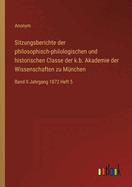 Anonym

Sitzungsberichte der philosophisch-philologischen und historischen Classe der k.b. Akademie der Wissenschaften zu München

Band II Jahrgang 1872 Heft 5

outlook